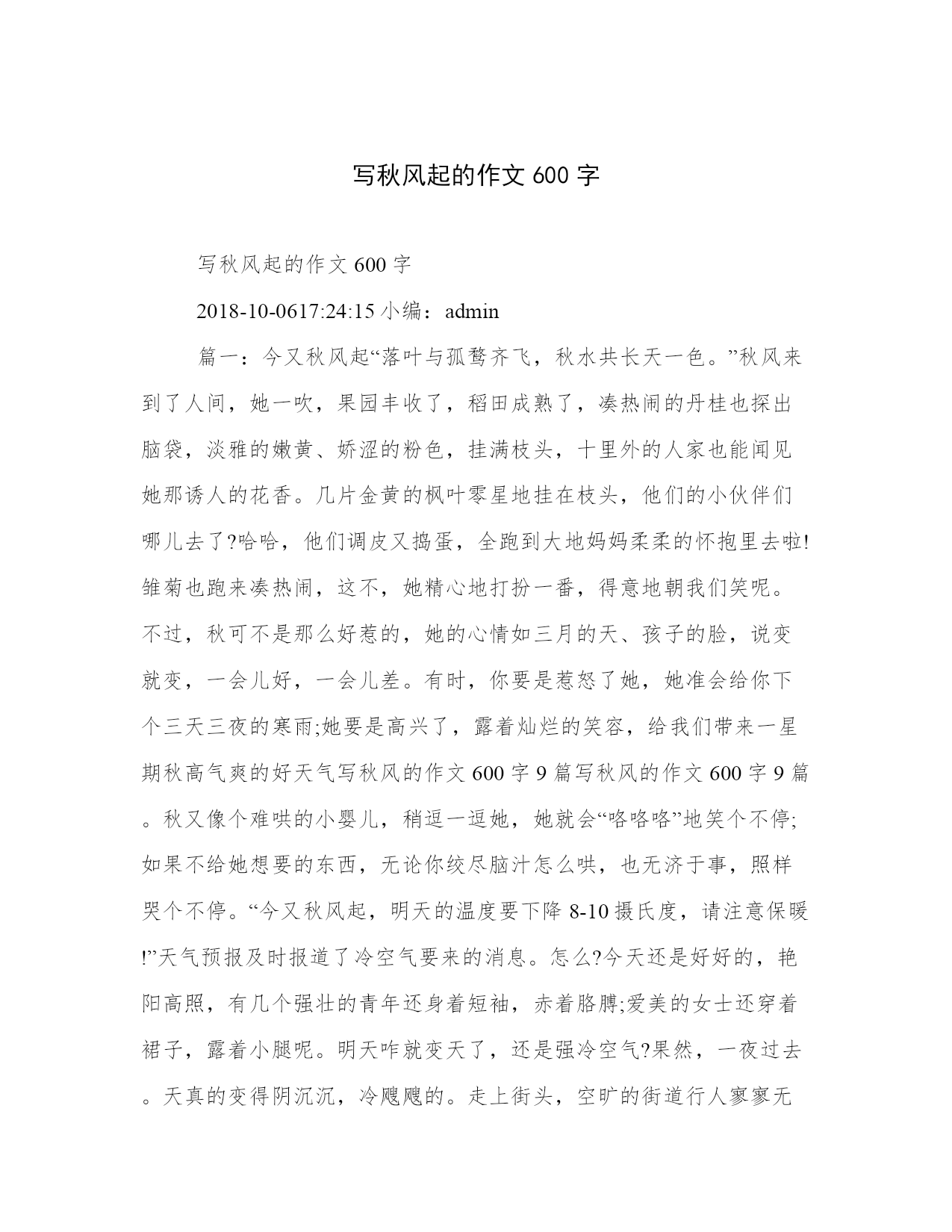 写秋风起的作文 600 字

写秋风起的作文 600 字

2018-10-0617:24:15 小编：admin

篇一：今又秋风起“落叶与孤鹜齐飞，秋水共长天一色。”秋风来到了人间，她一吹，果园丰收了，稻田成熟了，凑热闹的丹桂也探出脑袋，淡雅的嫩黄、娇涩的粉色，挂满枝头，十里外的人家也能闻见她那诱人的花香。几片金黄的枫叶零星地挂在枝头，他们的小伙伴们哪儿去了?哈哈，他们调皮又捣蛋，全跑到大地妈妈柔柔的怀抱里去啦!雏菊也跑来凑热闹，这不，她精心地打扮一番，得意地朝我们笑呢。不过，秋可不是那么好惹的，她的心情如三月的天、孩子的脸，说变就变，一会儿好，一会儿差。有时，你要是惹怒了她，她准会给你下个三天三夜的寒雨;她要是高兴了，露着灿烂的笑容，给我们带来一星期秋高气爽的好天气写秋风的作文 600 字 9 篇写秋风的作文 600 字 9 篇。秋又像个难哄的小婴儿，稍逗一逗她，她就会“咯咯咯”地笑个不停;如果不给她想要的东西，无论你绞尽脑汁怎么哄，也无济于事，照样哭个不停。“今又秋风起，明天的温度要下降 8-10 摄氏度，请注意保暖!”天气预报及时报道了冷空气要来的消息。怎么?今天还是好好的，艳阳高照，有几个强壮的青年还身着短袖，赤着胳膊;爱美的女士还穿着裙子，露着小腿呢。明天咋就变天了，还是强冷空气?果然，一夜过去。天真的变得阴沉沉，冷飕飕的。走上街头，空旷的街道行人寥寥无